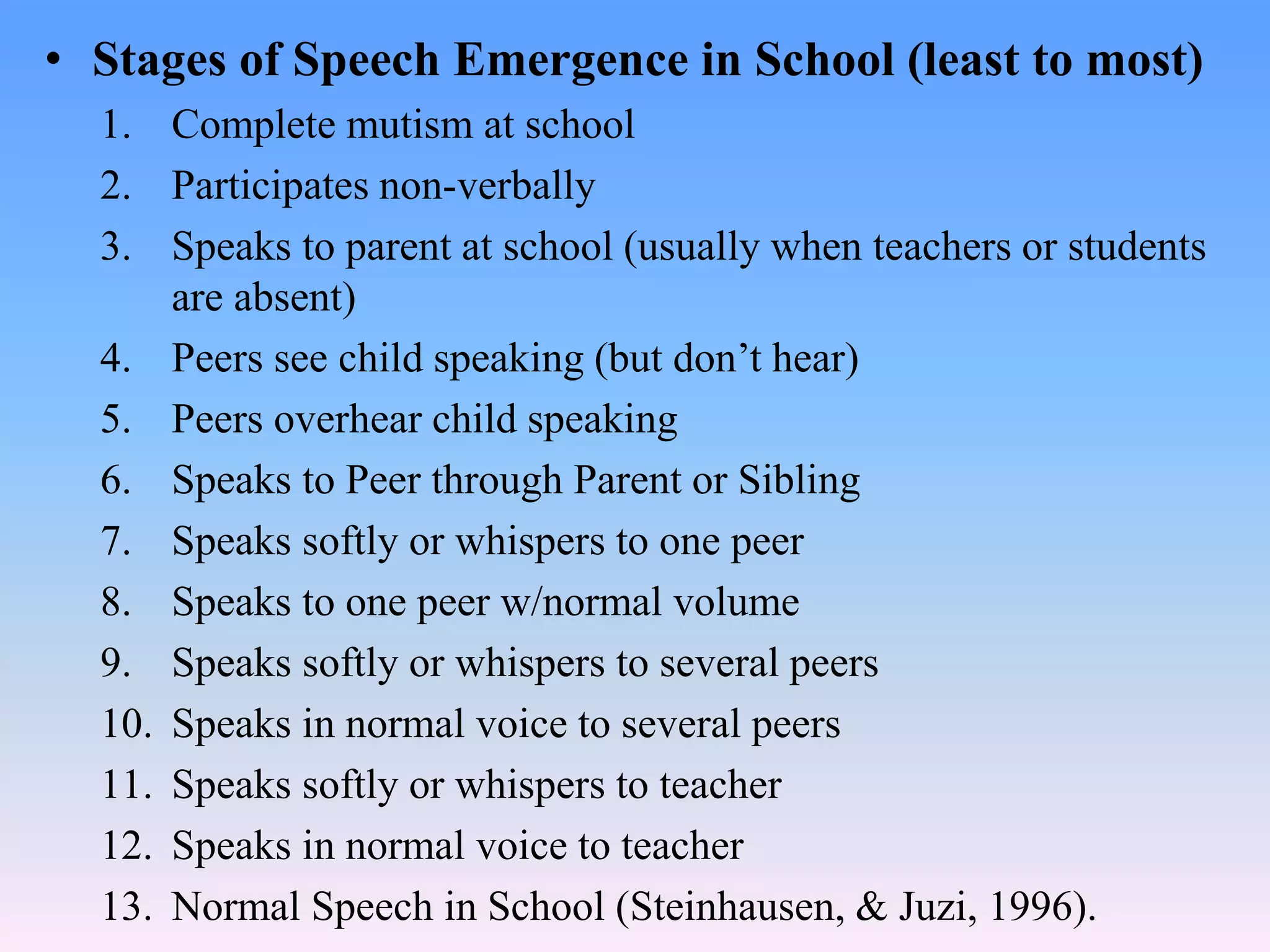 • Stages of Speech Emergence in School (least to most)

1. Complete mutism at school
2. Participates non-verbally
3. Speaks to parent at school (usually when teachers or students are absent)
4. Peers see child speaking (but don’t hear)
5. Peers overhear child speaking
6. Speaks to Peer through Parent or Sibling
7. Speaks softly or whispers to one peer
8. Speaks to one peer w/normal volume
9. Speaks softly or whispers to several peers
10. Speaks in normal voice to several peers
11. Speaks softly or whispers to teacher
12. Speaks in normal voice to teacher
13. Normal Speech in School (Steinhausen, & Juzi, 1996).